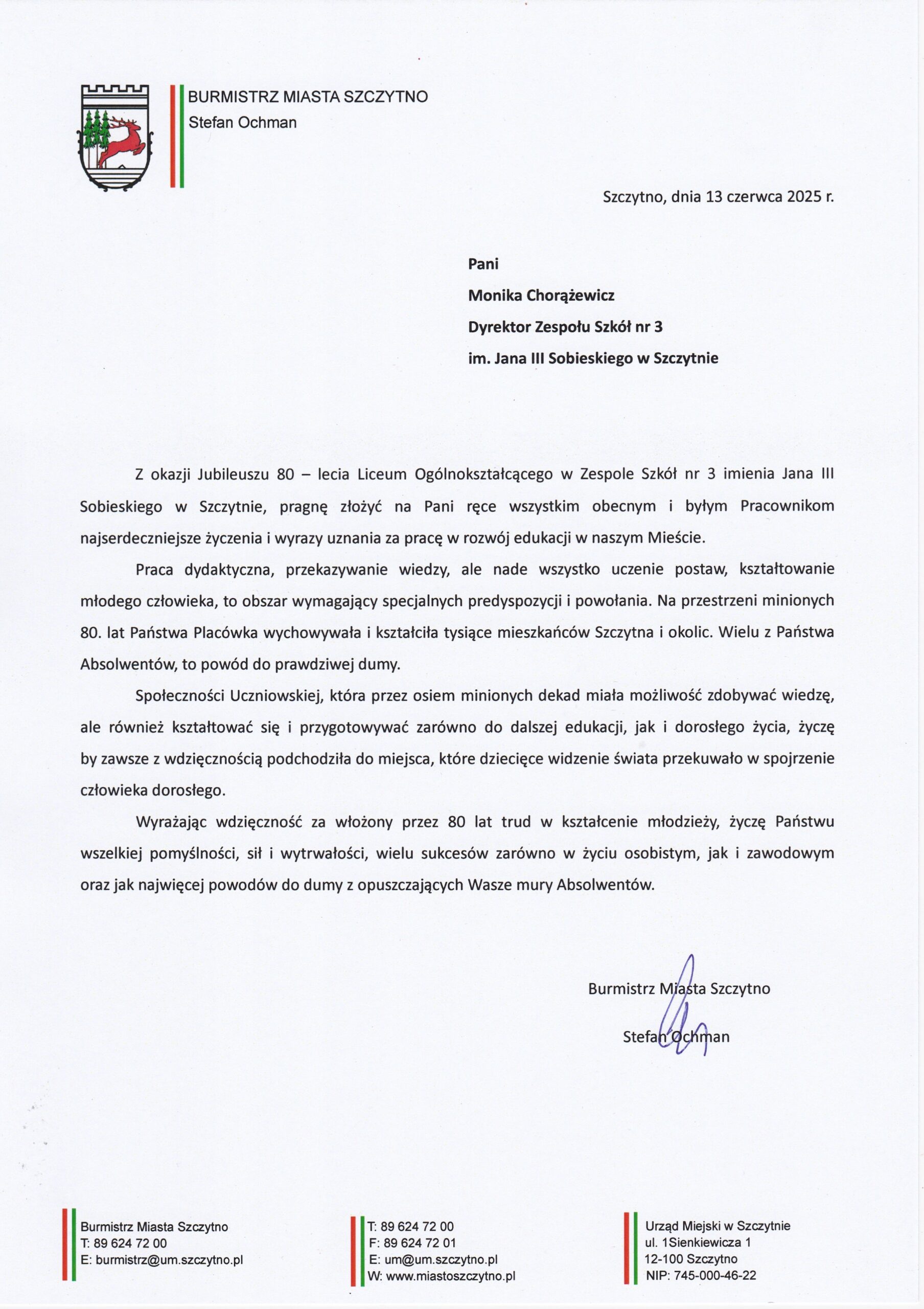 BURMISTRZ MIASTA SZCZYTNO
Stefan Ochman

Szczytno, dnia 13 czerwca 2025 r.

Pani
Monika Chorążewicz
Dyrektor Zespołu Szkół nr 3
im. Jana III Sobieskiego w Szczytnie

Z okazji Jubileuszu 80 – lecia Liceum Ogólnokształcącego w Zespole Szkół nr 3 imienia Jana III Sobieskiego w Szczytnie, pragnę złożyć na Pani ręce wszystkim obecnym i byłym Pracownikom najserdeczniejsze życzenia i wyrazy uznania za pracę w rozwój edukacji w naszym Mieście.

Praca dydaktyczna, przekazywanie wiedzy, ale nade wszystko uczenie postaw, kształtowanie młodego człowieka, to obszar wymagający specjalnych predyspozycji i powołania. Na przestrzeni minionych 80. lat Państwa Placówka wychowywała i kształciła tysiące mieszkańców Szczytna i okolic. Wielu z Państwa Absolwentów, to powód do prawdziwej dumy.

Społeczności Uczniowskiej, która przez osiem minionych dekad miała możliwość zdobywać wiedzę, ale również kształtować się i przygotowywać zarówno do dalszej edukacji, jak i dorosłego życia, życzę by zawsze z wdzięcznością podchodziła do miejsca, które dziecięce widzenie świata przekuwało w spojrzenie człowieka dorosłego.

Wyrażając wdzięczność za włożony przez 80 lat trud w kształcenie młodzieży, życzę Państwu wszelkiej pomyślności, sił i wytrwałości, wielu sukcesów zarówno w życiu osobistym, jak i zawodowym oraz jak najwięcej powodów do dumy z opuszczających Wasze mury Absolwentów.

Burmistrz Miasta Szczytno
Stefan Ochman

Burmistrz Miasta Szczytno
T: 89 624 72 00
E: burmistrz@um.szczytno.pl

T: 89 624 72 00
F: 89 624 72 01
E: um@um.szczytno.pl
W: www.miastoszczytno.pl

Urząd Miejski w Szczytnie
ul. 1Sienkiewicza 1
12-100 Szczytno
NIP: 745-000-46-22